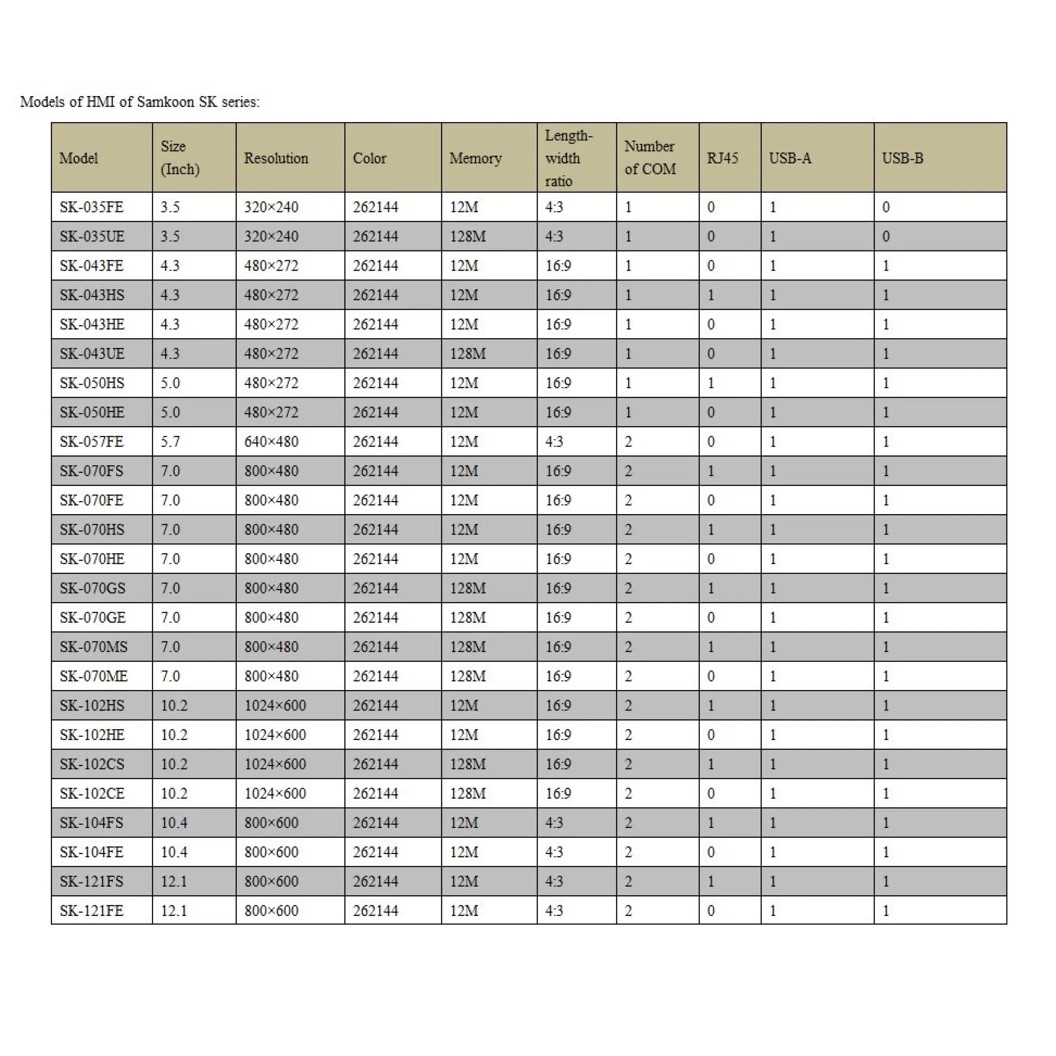 Models of HMI of Samkoon SK series:

| Model | Size (Inch) | Resolution | Color | Memory | Length-width ratio | Number of COM | RJ45 | USB-A | USB-B |
|---|---|---|---|---|---|---|---|---|---|
| SK-035FE | 3.5 | 320×240 | 262144 | 12M | 4:3 | 1 | 0 | 1 | 0 |
| SK-035UE | 3.5 | 320×240 | 262144 | 128M | 4:3 | 1 | 0 | 1 | 0 |
| SK-043FE | 4.3 | 480×272 | 262144 | 12M | 16:9 | 1 | 0 | 1 | 1 |
| SK-043HS | 4.3 | 480×272 | 262144 | 12M | 16:9 | 1 | 1 | 1 | 1 |
| SK-043HE | 4.3 | 480×272 | 262144 | 12M | 16:9 | 1 | 0 | 1 | 1 |
| SK-043UE | 4.3 | 480×272 | 262144 | 128M | 16:9 | 1 | 0 | 1 | 1 |
| SK-050HS | 5.0 | 480×272 | 262144 | 12M | 16:9 | 1 | 1 | 1 | 1 |
| SK-050HE | 5.0 | 480×272 | 262144 | 12M | 16:9 | 1 | 0 | 1 | 1 |
| SK-057FE | 5.7 | 640×480 | 262144 | 12M | 4:3 | 2 | 0 | 1 | 1 |
| SK-070FS | 7.0 | 800×480 | 262144 | 12M | 16:9 | 2 | 1 | 1 | 1 |
| SK-070FE | 7.0 | 800×480 | 262144 | 12M | 16:9 | 2 | 0 | 1 | 1 |
| SK-070HS | 7.0 | 800×480 | 262144 | 12M | 16:9 | 2 | 1 | 1 | 1 |
| SK-070HE | 7.0 | 800×480 | 262144 | 12M | 16:9 | 2 | 0 | 1 | 1 |
| SK-070GS | 7.0 | 800×480 | 262144 | 128M | 16:9 | 2 | 1 | 1 | 1 |
| SK-070GE | 7.0 | 800×480 | 262144 | 128M | 16:9 | 2 | 0 | 1 | 1 |
| SK-070MS | 7.0 | 800×480 | 262144 | 128M | 16:9 | 2 | 1 | 1 | 1 |
| SK-070ME | 7.0 | 800×480 | 262144 | 128M | 16:9 | 2 | 0 | 1 | 1 |
| SK-102HS | 10.2 | 1024×600 | 262144 | 12M | 16:9 | 2 | 1 | 1 | 1 |
| SK-102HE | 10.2 | 1024×600 | 262144 | 12M | 16:9 | 2 | 0 | 1 | 1 |
| SK-102CS | 10.2 | 1024×600 | 262144 | 128M | 16:9 | 2 | 1 | 1 | 1 |
| SK-102CE | 10.2 | 1024×600 | 262144 | 128M | 16:9 | 2 | 0 | 1 | 1 |
| SK-104FS | 10.4 | 800×600 | 262144 | 12M | 4:3 | 2 | 1 | 1 | 1 |
| SK-104FE | 10.4 | 800×600 | 262144 | 12M | 4:3 | 2 | 0 | 1 | 1 |
| SK-121FS | 12.1 | 800×600 | 262144 | 12M | 4:3 | 2 | 1 | 1 | 1 |
| SK-121FE | 12.1 | 800×600 | 262144 | 12M | 4:3 | 2 | 0 | 1 | 1 |